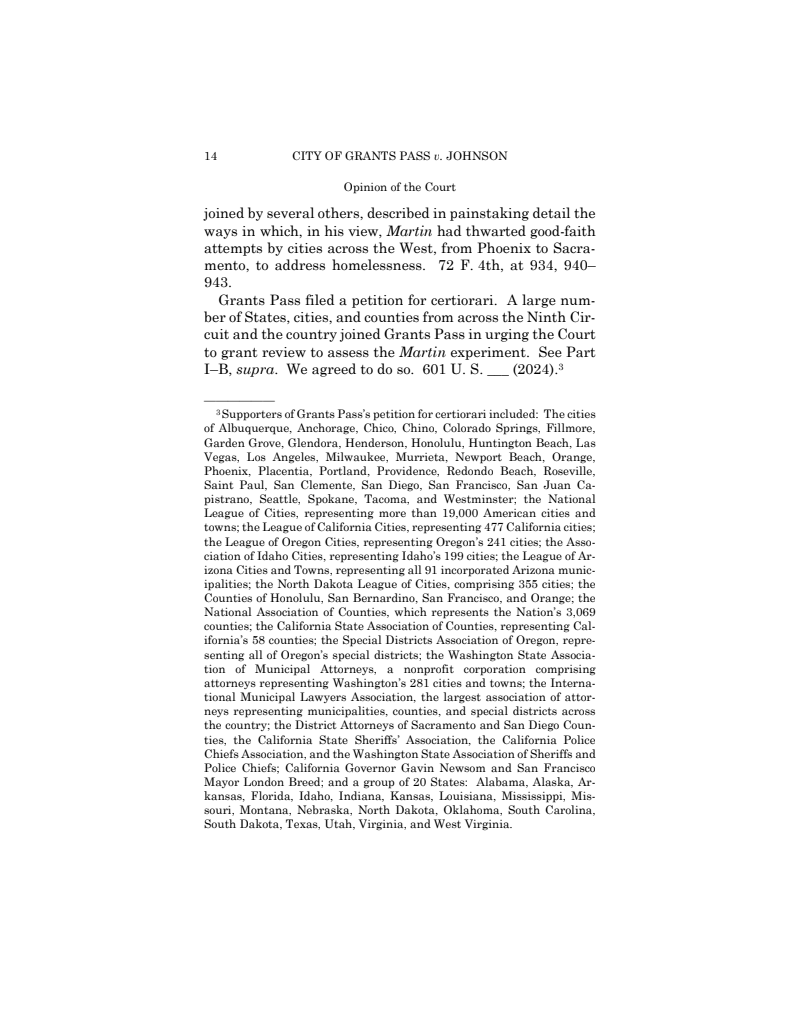 14 CITY OF GRANTS PASS v. JOHNSON

Opinion of the Court

joined by several others, described in painstaking detail the ways in which, in his view, Martin had thwarted good-faith attempts by cities across the West, from Phoenix to Sacramento, to address homelessness. 72 F. 4th, at 934, 940–943.

Grants Pass filed a petition for certiorari. A large number of States, cities, and counties from across the Ninth Circuit and the country joined Grants Pass in urging the Court to grant review to assess the Martin experiment. See Part I–B, supra. We agreed to do so. 601 U. S. ___ (2024).$^3$

$^3$Supporters of Grants Pass's petition for certiorari included: The cities of Albuquerque, Anchorage, Chico, Chino, Colorado Springs, Fillmore, Garden Grove, Glendora, Henderson, Honolulu, Huntington Beach, Las Vegas, Los Angeles, Milwaukee, Murrieta, Newport Beach, Orange, Phoenix, Placentia, Portland, Providence, Redondo Beach, Roseville, Saint Paul, San Clemente, San Diego, San Francisco, San Juan Capistrano, Seattle, Spokane, Tacoma, and Westminster; the National League of Cities, representing more than 19,000 American cities and towns; the League of California Cities, representing 477 California cities; the League of Oregon Cities, representing Oregon's 241 cities; the Association of Idaho Cities, representing Idaho's 199 cities; the League of Arizona Cities and Towns, representing all 91 incorporated Arizona municipalities; the North Dakota League of Cities, comprising 355 cities; the Counties of Honolulu, San Bernardino, San Francisco, and Orange; the National Association of Counties, which represents the Nation's 3,069 counties; the California State Association of Counties, representing California's 58 counties; the Special Districts Association of Oregon, representing all of Oregon's special districts; the Washington State Association of Municipal Attorneys, a nonprofit corporation comprising attorneys representing Washington's 281 cities and towns; the International Municipal Lawyers Association, the largest association of attorneys representing municipalities, counties, and special districts across the country; the District Attorneys of Sacramento and San Diego Counties, the California State Sheriffs' Association, the California Police Chiefs Association, and the Washington State Association of Sheriffs and Police Chiefs; California Governor Gavin Newsom and San Francisco Mayor London Breed; and a group of 20 States: Alabama, Alaska, Arkansas, Florida, Idaho, Indiana, Kansas, Louisiana, Mississippi, Missouri, Montana, Nebraska, North Dakota, Oklahoma, South Carolina, South Dakota, Texas, Utah, Virginia, and West Virginia.